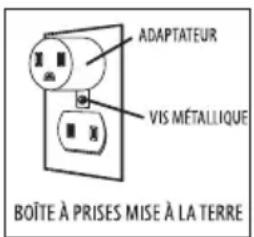 ADAPTATEUR

VIS MÉTALLIQUE

BOÎTE À PRISES MISE À LA TERRE